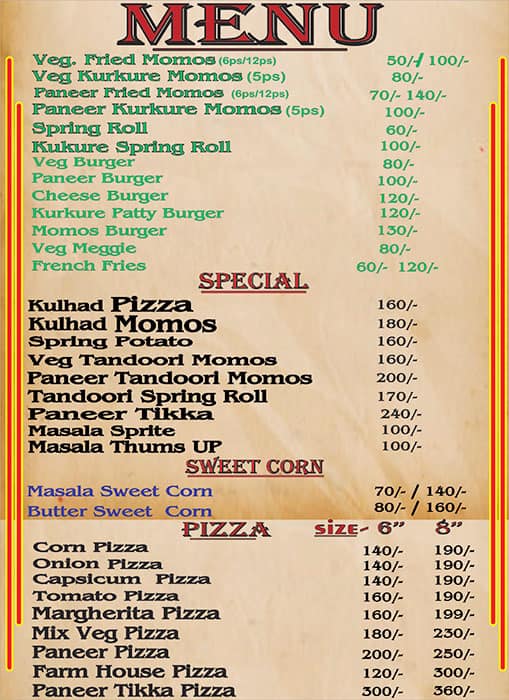 MENU

| | |
|---|---|
| Veg. Fried Momos (6ps/12ps) | 50/-/ 100/- |
| Veg Kurkure Momos (5ps) | 80/- |
| Paneer Fried Momos (6ps/12ps) | 70/- 140/- |
| Paneer Kurkure Momos (5ps) | 100/- |
| Spring Roll | 60/- |
| Kukure Spring Roll | 100/- |
| Veg Burger | 80/- |
| Paneer Burger | 100/- |
| Cheese Burger | 120/- |
| Kurkure Patty Burger | 120/- |
| Momos Burger | 130/- |
| Veg Meggie | 80/- |
| French Fries | 60/- 120/- |

SPECIAL

| | |
|---|---|
| Kulhad Pizza | 160/- |
| Kulhad Momos | 180/- |
| Spring Potato | 160/- |
| Veg Tandoori Momos | 160/- |
| Paneer Tandoori Momos | 200/- |
| Tandoori Spring Roll | 170/- |
| Paneer Tikka | 240/- |
| Masala Sprite | 100/- |
| Masala Thums UP | 100/- |

SWEET CORN

| | |
|---|---|
| Masala Sweet Corn | 70/- / 140/- |
| Butter Sweet Corn | 80/- / 160/- |

| PIZZA | size- 6" | 8" |
|---|---|---|
| Corn Pizza | 140/- | 190/- |
| Onion Pizza | 140/- | 190/- |
| Capsicum Pizza | 140/- | 190/- |
| Tomato Pizza | 160/- | 190/- |
| Margherita Pizza | 160/- | 199/- |
| Mix Veg Pizza | 180/- | 230/- |
| Paneer Pizza | 200/- | 250/- |
| Farm House Pizza | 120/- | 300/- |
| Paneer Tikka Pizza | 300/- | 360/- |